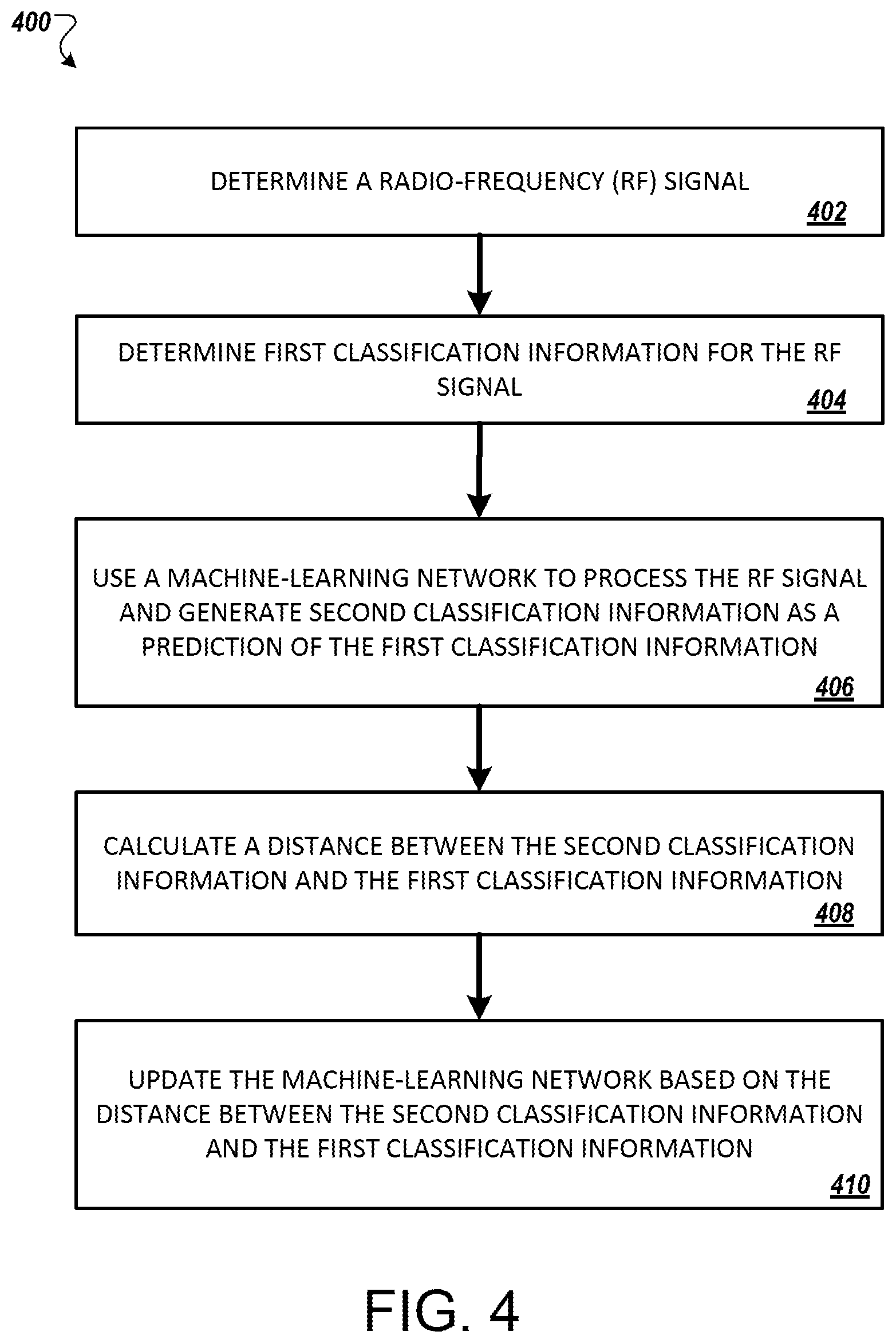 400

DETERMINE A RADIO-FREQUENCY (RF) SIGNAL
402

DETERMINE FIRST CLASSIFICATION INFORMATION FOR THE RF SIGNAL
404

USE A MACHINE-LEARNING NETWORK TO PROCESS THE RF SIGNAL AND GENERATE SECOND CLASSIFICATION INFORMATION AS A PREDICTION OF THE FIRST CLASSIFICATION INFORMATION
406

CALCULATE A DISTANCE BETWEEN THE SECOND CLASSIFICATION INFORMATION AND THE FIRST CLASSIFICATION INFORMATION
408

UPDATE THE MACHINE-LEARNING NETWORK BASED ON THE DISTANCE BETWEEN THE SECOND CLASSIFICATION INFORMATION AND THE FIRST CLASSIFICATION INFORMATION
410

FIG. 4